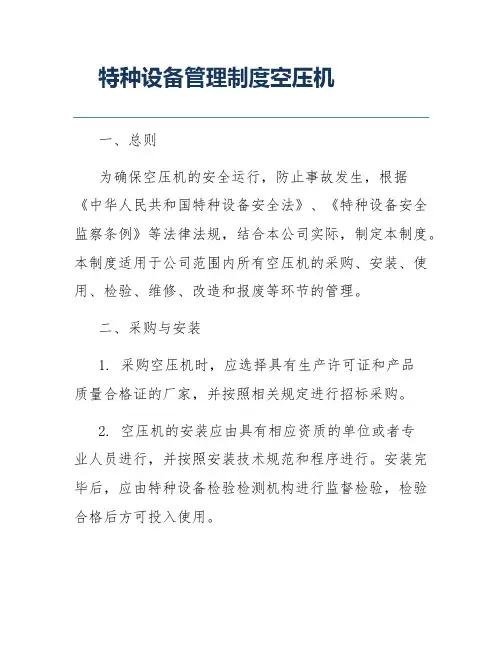 特种设备管理制度空压机

一、总则

为确保空压机的安全运行，防止事故发生，根据《中华人民共和国特种设备安全法》、《特种设备安全监察条例》等法律法规，结合本公司实际，制定本制度。本制度适用于公司范围内所有空压机的采购、安装、使用、检验、维修、改造和报废等环节的管理。

二、采购与安装

1. 采购空压机时，应选择具有生产许可证和产品质量合格证的厂家，并按照相关规定进行招标采购。

2. 空压机的安装应由具有相应资质的单位或者专业人员进行，并按照安装技术规范和程序进行。安装完毕后，应由特种设备检验检测机构进行监督检验，检验合格后方可投入使用。